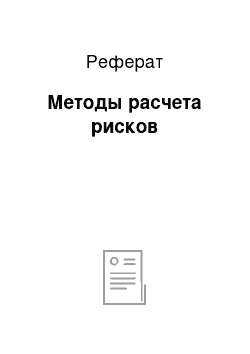 Реферат

Методы расчета рисков